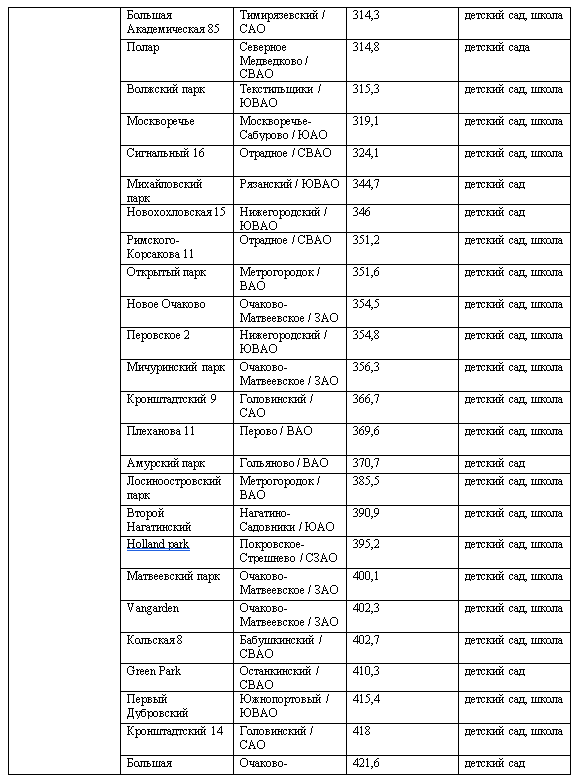 | | | | | |
|---|---|---|---|---|
| | Большая Академическая 85 | Тимирязевский / САО | 314,3 | детский сад, школа |
| | Полар | Северное Медведково / СВАО | 314,8 | детский сада |
| | Волжский парк | Текстильщики / ЮВАО | 315,3 | детский сад, школа |
| | Москворечье | Москворечье-Сабурово / ЮАО | 319,1 | детский сад, школа |
| | Сигнальный 16 | Отрадное / СВАО | 324,1 | детский сад, школа |
| | Михайловский парк | Рязанский / ЮВАО | 344,7 | детский сад |
| | Новохохловская 15 | Нижегородский / ЮВАО | 346 | детский сад |
| | Римского-Корсакова 11 | Отрадное / СВАО | 351,2 | детский сад, школа |
| | Открытый парк | Метрогородок / ВАО | 351,6 | детский сад, школа |
| | Новое Очаково | Очаково-Матвеевское / ЗАО | 354,5 | детский сад, школа |
| | Перовское 2 | Нижегородский / ЮВАО | 354,8 | детский сад, школа |
| | Мичуринский парк | Очаково-Матвеевское / ЗАО | 356,3 | детский сад, школа |
| | Кронштадтский 9 | Головинский / САО | 366,7 | детский сад, школа |
| | Плеханова 11 | Перово / ВАО | 369,6 | детский сад, школа |
| | Амурский парк | Гольяново / ВАО | 370,7 | детский сад |
| | Лосиноостровский парк | Метрогородок / ВАО | 385,5 | детский сад, школа |
| | Второй Нагатинский | Нагатино-Садовники / ЮАО | 390,9 | детский сад, школа |
| | Holland park | Покровское-Стрешнево / СЗАО | 395,2 | детский сад, школа |
| | Матвеевский парк | Очаково-Матвеевское / ЗАО | 400,1 | детский сад, школа |
| | Vangarden | Очаково-Матвеевское / ЗАО | 402,3 | детский сад, школа |
| | Кольская 8 | Бабушкинский / СВАО | 402,7 | детский сад, школа |
| | Green Park | Останкинский / СВАО | 410,3 | детский сад |
| | Первый Дубровский | Южнопортовый / ЮВАО | 415,4 | детский сад, школа |
| | Кронштадтский 14 | Головинский / САО | 418 | детский сад, школа |
| | Большая | Очаково- | 421,6 | детский сад |